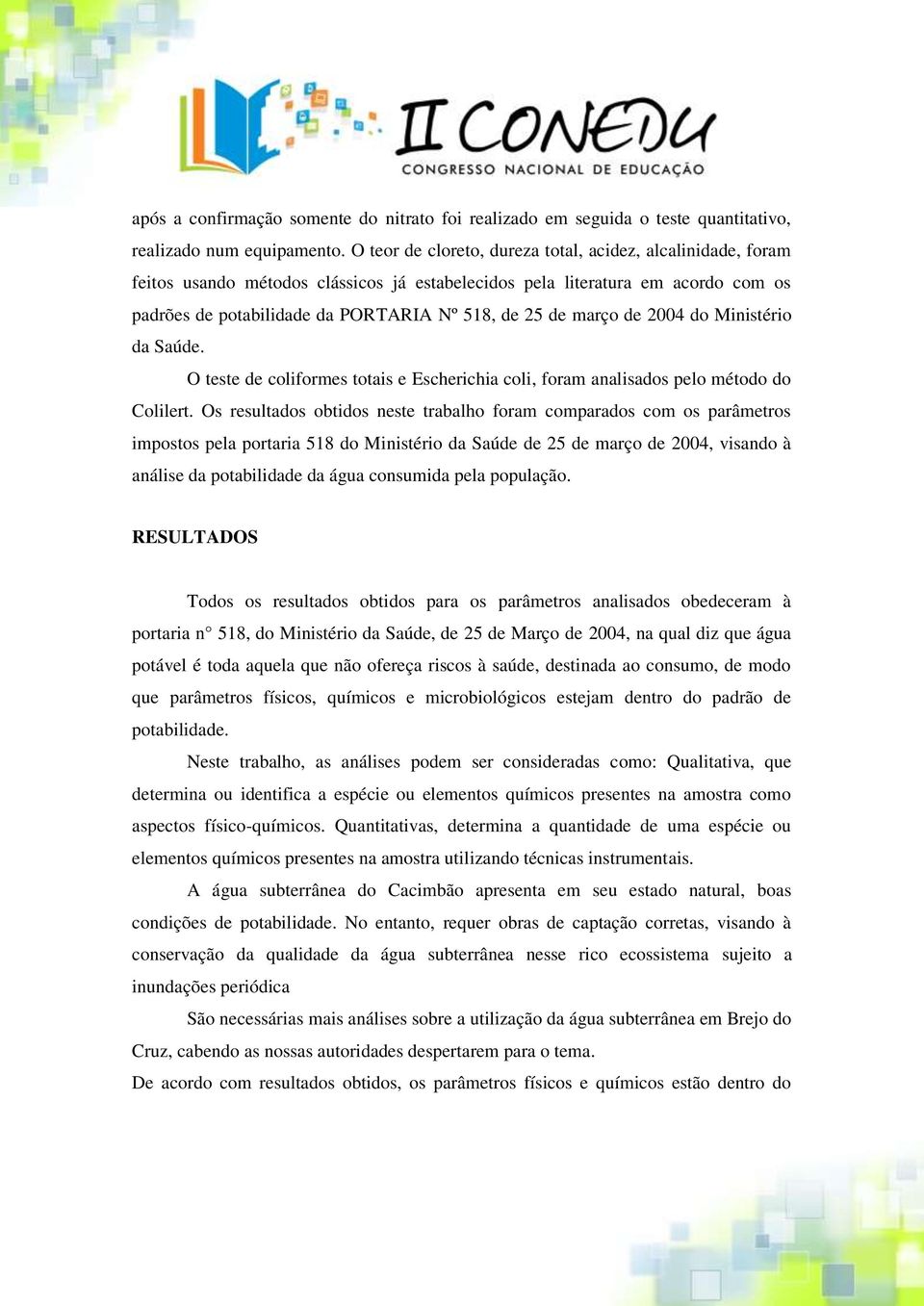 II CONEDU
CONGRESSO NACIONAL DE EDUCAÇÃO

após a confirmação somente do nitrato foi realizado em seguida o teste quantitativo, realizado num equipamento. O teor de cloreto, dureza total, acidez, alcalinidade, foram feitos usando métodos clássicos já estabelecidos pela literatura em acordo com os padrões de potabilidade da PORTARIA Nº 518, de 25 de março de 2004 do Ministério da Saúde.

O teste de coliformes totais e Escherichia coli, foram analisados pelo método do Colilert. Os resultados obtidos neste trabalho foram comparados com os parâmetros impostos pela portaria 518 do Ministério da Saúde de 25 de março de 2004, visando à análise da potabilidade da água consumida pela população.

RESULTADOS

Todos os resultados obtidos para os parâmetros analisados obedeceram à portaria n° 518, do Ministério da Saúde, de 25 de Março de 2004, na qual diz que água potável é toda aquela que não ofereça riscos à saúde, destinada ao consumo, de modo que parâmetros físicos, químicos e microbiológicos estejam dentro do padrão de potabilidade.

Neste trabalho, as análises podem ser consideradas como: Qualitativa, que determina ou identifica a espécie ou elementos químicos presentes na amostra como aspectos físico-químicos. Quantitativas, determina a quantidade de uma espécie ou elementos químicos presentes na amostra utilizando técnicas instrumentais.

A água subterrânea do Cacimbão apresenta em seu estado natural, boas condições de potabilidade. No entanto, requer obras de captação corretas, visando à conservação da qualidade da água subterrânea nesse rico ecossistema sujeito a inundações periódica

São necessárias mais análises sobre a utilização da água subterrânea em Brejo do Cruz, cabendo as nossas autoridades despertarem para o tema.

De acordo com resultados obtidos, os parâmetros físicos e químicos estão dentro do